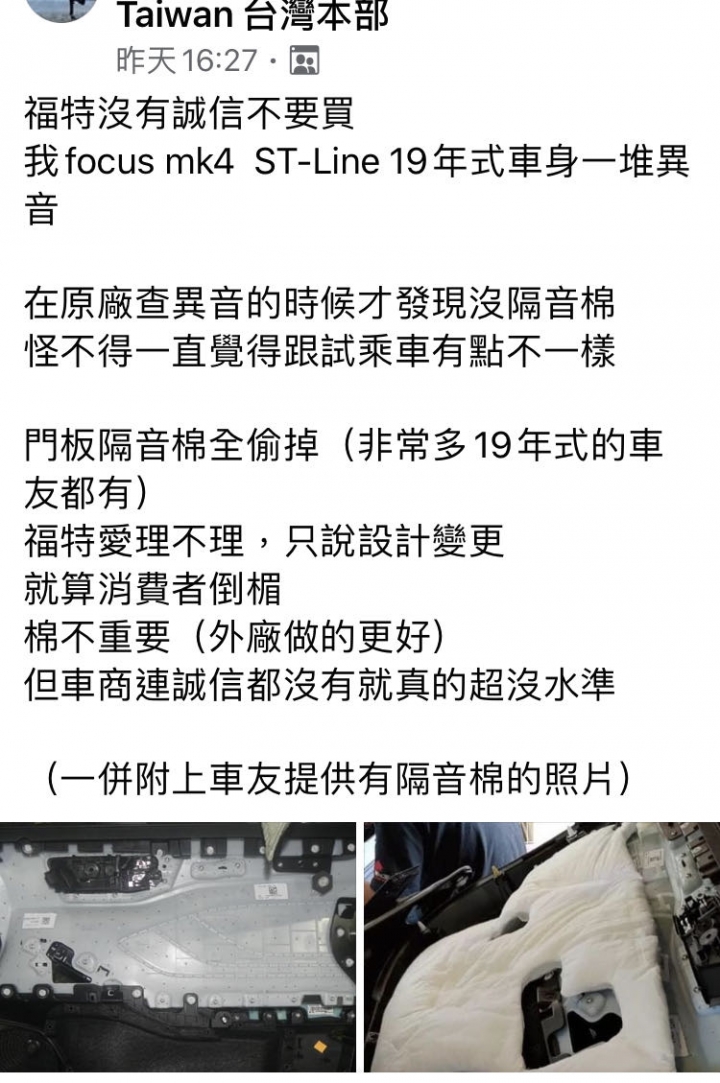 Taiwan 台灣本部
昨天 16:27 ·

福特沒有誠信不要買
我 focus mk4 ST-Line 19年式車身一堆異音

在原廠查異音的時候才發現沒隔音棉
怪不得一直覺得跟試乘車有點不一樣

門板隔音棉全偷掉（非常多19年式的車友都有）
福特愛理不理，只說設計變更
就算消費者倒楣
棉不重要（外廠做的更好）
但車商連誠信都沒有就真的超沒水準

（一併附上車友提供有隔音棉的照片）